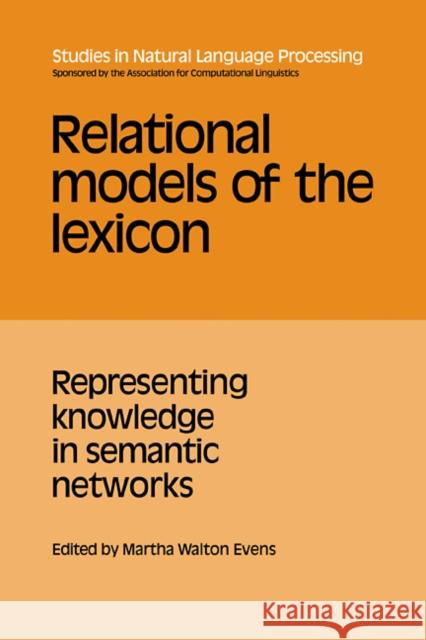 Studies in Natural Language Processing
Sponsored by the Association for Computational Linguistics

Relational models of the lexicon

Representing knowledge in semantic networks

Edited by Martha Walton Evens